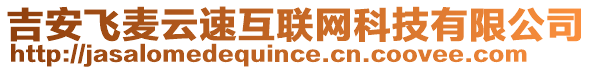 吉安飞麦云速互联网科技有限公司
http://jasalomedequince.cn.coovee.com